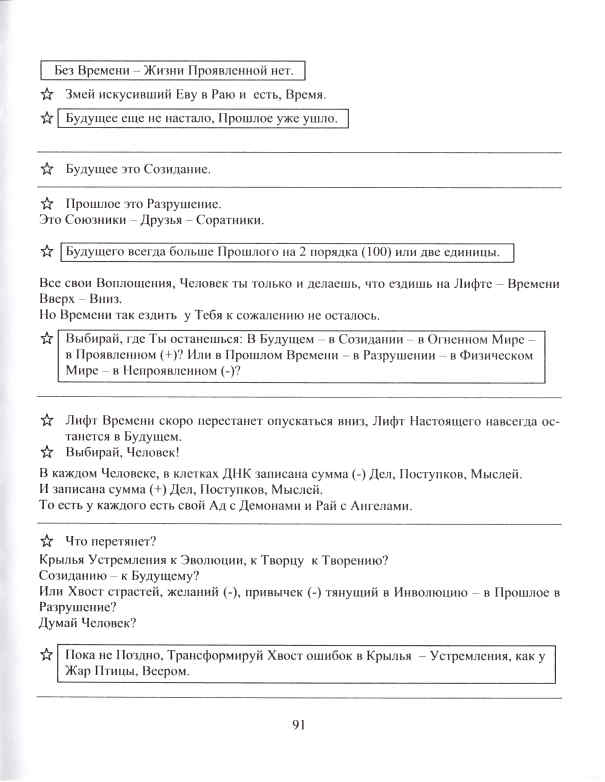 Без Времени – Жизни Проявленной нет.

☆ Змей искусивший Еву в Раю и есть, Время.

☆ Будущее еще не настало, Прошлое уже ушло.

☆ Будущее это Созидание.

☆ Прошлое это Разрушение.
Это Союзники – Друзья – Соратники.

☆ Будущего всегда больше Прошлого на 2 порядка (100) или две единицы.

Все свои Воплощения, Человек ты только и делаешь, что ездишь на Лифте – Времени Вверх – Вниз.
Но Времени так ездить у Тебя к сожалению не осталось.

☆ Выбирай, где Ты останешься: В Будущем – в Созидании – в Огненном Мире – в Проявленном (+)? Или в Прошлом Времени – в Разрушении – в Физическом Мире – в Непроявленном (-)?

☆ Лифт Времени скоро перестанет опускаться вниз, Лифт Настоящего навсегда останется в Будущем.

☆ Выбирай, Человек!

В каждом Человеке, в клетках ДНК записана сумма (-) Дел, Поступков, Мыслей.
И записана сумма (+) Дел, Поступков, Мыслей.
То есть у каждого есть свой Ад с Демонами и Рай с Ангелами.

☆ Что перетянет?
Крылья Устремления к Эволюции, к Творцу к Творению?
Созиданию – к Будущему?
Или Хвост страстей, желаний (-), привычек (-) тянущий в Инволюцию – в Прошлое в Разрушение?
Думай Человек?

☆ Пока не Поздно, Трансформируй Хвост ошибок в Крылья – Устремления, как у Жар Птицы, Веером.

91